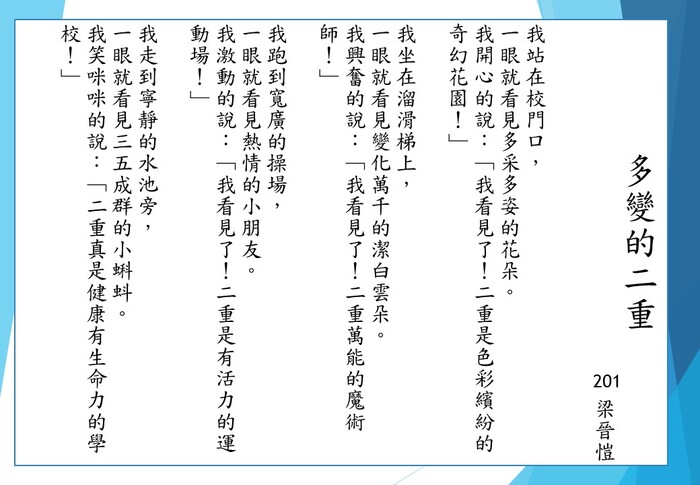 多變的二重

201
梁晉愷

我站在校門口，
一眼就看見多采多姿的花朵。
我開心的說：「我看見了！二重是色彩繽紛的奇幻花園！」

我坐在溜滑梯上，
一眼就看見變化萬千的潔白雲朵。
我興奮的說：「我看見了！二重萬能的魔術師！」

我跑到寬廣的操場，
一眼就看見熱情的小朋友。
我激動的說：「我看見了！二重是有活力的運動場！」

我走到寧靜的水池旁，
一眼就看見三五成群的小蝌蚪。
我笑咪咪的說：「二重真是健康有生命力的學校！」